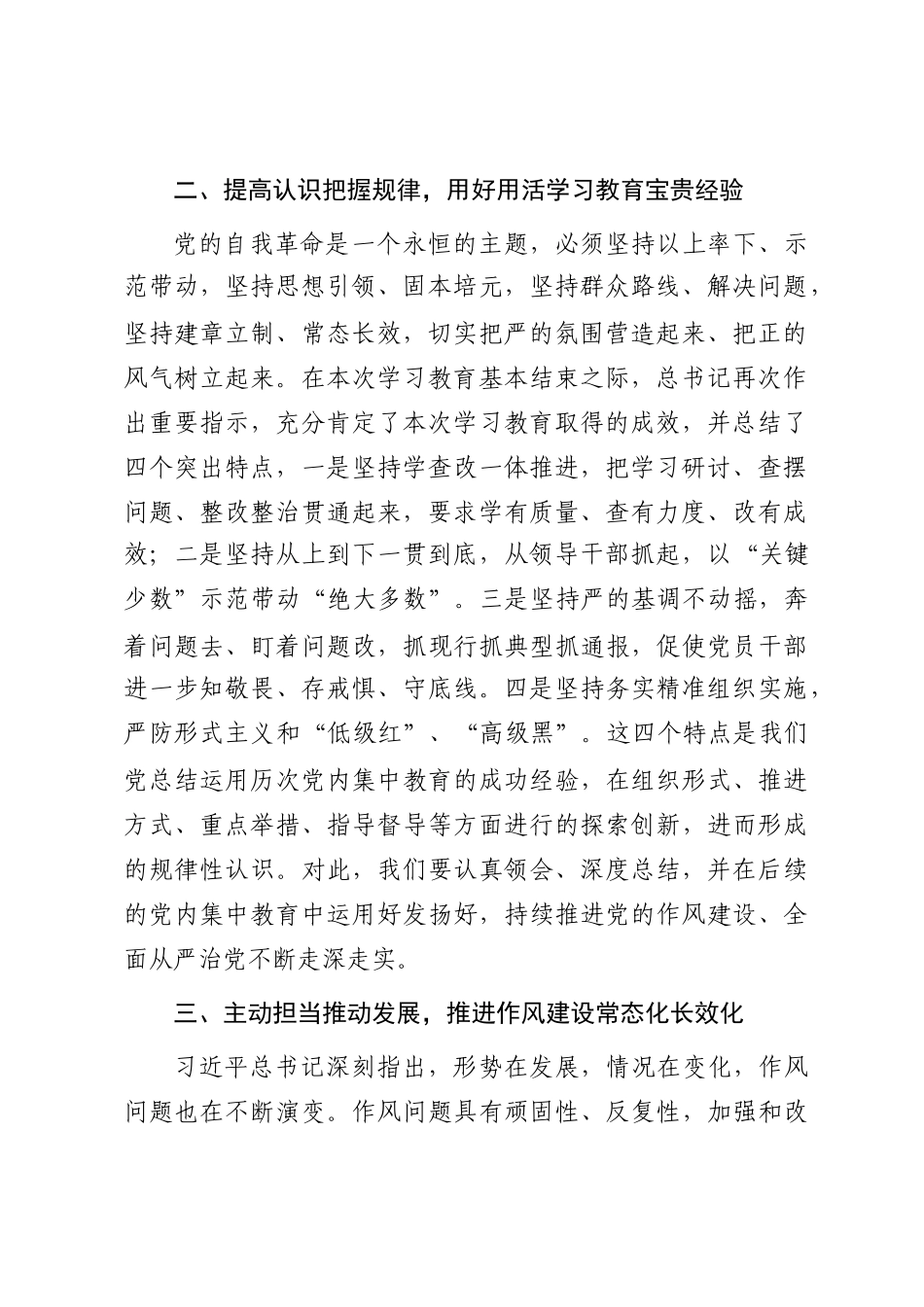 二、提高认识把握规律，用好用活学习教育宝贵经验

党的自我革命是一个永恒的主题，必须坚持以上率下、示范带动，坚持思想引领、固本培元，坚持群众路线、解决问题，坚持建章立制、常态长效，切实把严的氛围营造起来、把正的风气树立起来。在本次学习教育基本结束之际，总书记再次作出重要指示，充分肯定了本次学习教育取得的成效，并总结了四个突出特点，一是坚持学查改一体推进，把学习研讨、查摆问题、整改整治贯通起来，要求学有质量、查有力度、改有成效；二是坚持从上到下一贯到底，从领导干部抓起，以“关键少数”示范带动“绝大多数”。三是坚持严的基调不动摇，奔着问题去、盯着问题改，抓现行抓典型抓通报，促使党员干部进一步知敬畏、存戒惧、守底线。四是坚持务实精准组织实施，严防形式主义和“低级红”、“高级黑”。这四个特点是我们党总结运用历次党内集中教育的成功经验，在组织形式、推进方式、重点举措、指导督导等方面进行的探索创新，进而形成的规律性认识。对此，我们要认真领会、深度总结，并在后续的党内集中教育中运用好发扬好，持续推进党的作风建设、全面从严治党不断走深走实。

三、主动担当推动发展，推进作风建设常态化长效化

习近平总书记深刻指出，形势在发展，情况在变化，作风问题也在不断演变。作风问题具有顽固性、反复性，加强和改